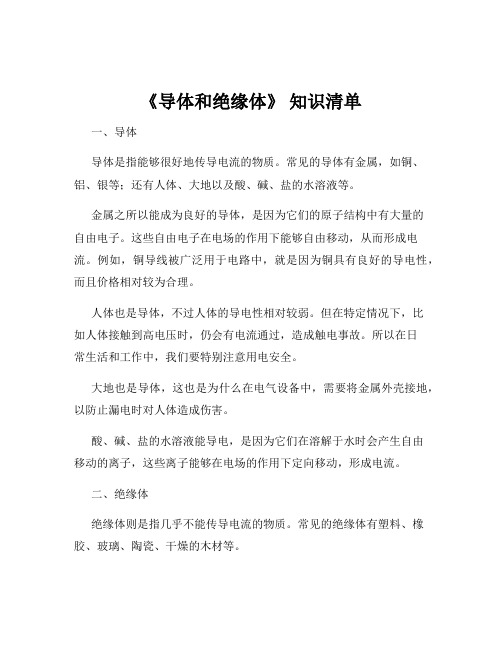 《导体和绝缘体》 知识清单

一、导体

导体是指能够很好地传导电流的物质。常见的导体有金属，如铜、铝、银等；还有人体、大地以及酸、碱、盐的水溶液等。

金属之所以能成为良好的导体，是因为它们的原子结构中有大量的自由电子。这些自由电子在电场的作用下能够自由移动，从而形成电流。例如，铜导线被广泛用于电路中，就是因为铜具有良好的导电性，而且价格相对较为合理。

人体也是导体，不过人体的导电性相对较弱。但在特定情况下，比如人体接触到高电压时，仍会有电流通过，造成触电事故。所以在日常生活和工作中，我们要特别注意用电安全。

大地也是导体，这也是为什么在电气设备中，需要将金属外壳接地，以防止漏电时对人体造成伤害。

酸、碱、盐的水溶液能导电，是因为它们在溶解于水时会产生自由移动的离子，这些离子能够在电场的作用下定向移动，形成电流。

二、绝缘体

绝缘体则是指几乎不能传导电流的物质。常见的绝缘体有塑料、橡胶、玻璃、陶瓷、干燥的木材等。